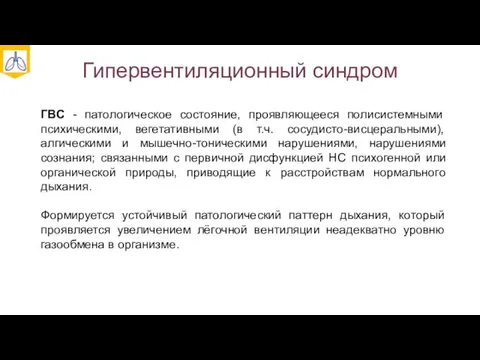 Гипервентиляционный синдром

ГВС - патологическое состояние, проявляющееся полисистемными психическими, вегетативными (в т.ч. сосудисто-висцеральными), алгическими и мышечно-тоническими нарушениями, нарушениями сознания; связанными с первичной дисфункцией НС психогенной или органической природы, приводящие к расстройствам нормального дыхания.

Формируется устойчивый патологический паттерн дыхания, который проявляется увеличением лёгочной вентиляции неадекватно уровню газообмена в организме.